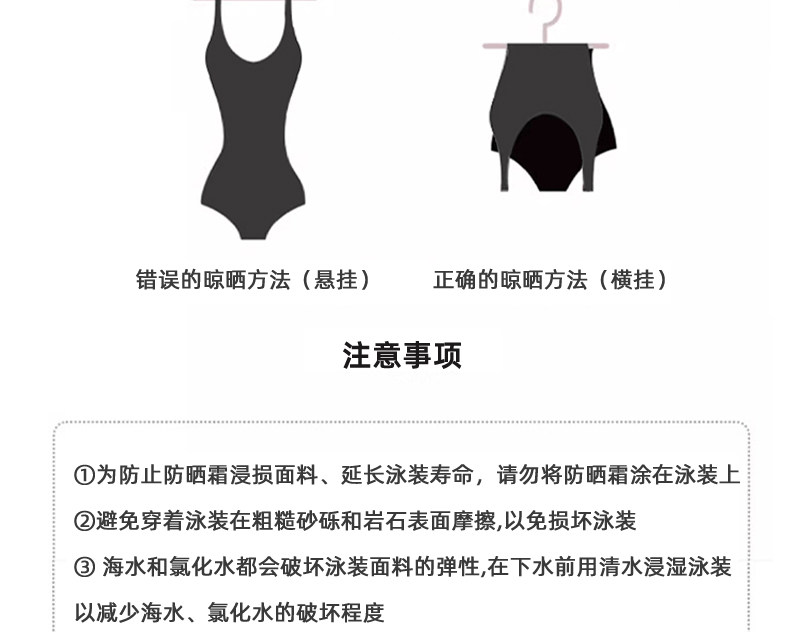 错误的晾晒方法（悬挂）

正确的晾晒方法（横挂）

注意事项

①为防止防晒霜浸损面料、延长泳装寿命，请勿将防晒霜涂在泳装上

②避免穿着泳装在粗糙砂砾和岩石表面摩擦,以免损坏泳装

③ 海水和氯化水都会破坏泳装面料的弹性,在下水前用清水浸湿泳装以减少海水、氯化水的破坏程度